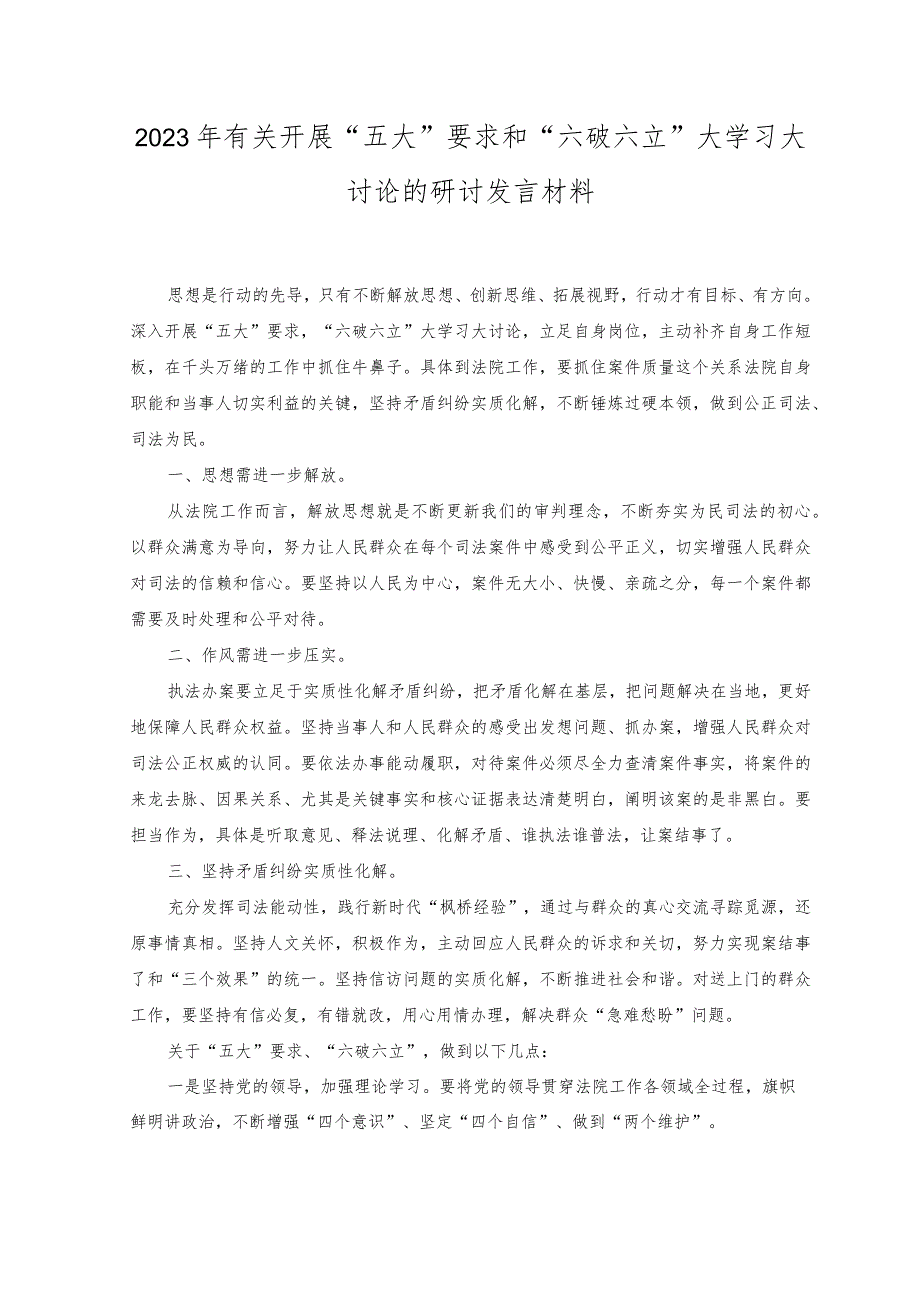 2023年有关开展“五大”要求和“六破六立”大学习大讨论的研讨发言材料

思想是行动的先导，只有不断解放思想、创新思维、拓展视野，行动才有目标、有方向。深入开展“五大”要求，“六破六立”大学习大讨论，立足自身岗位，主动补齐自身工作短板，在千头万绪的工作中抓住牛鼻子。具体到法院工作，要抓住案件质量这个关系法院自身职能和当事人切实利益的关键，坚持矛盾纠纷实质化解，不断锤炼过硬本领，做到公正司法、司法为民。

一、思想需进一步解放。

从法院工作而言，解放思想就是不断更新我们的审判理念，不断夯实为民司法的初心。以群众满意为导向，努力让人民群众在每个司法案件中感受到公平正义，切实增强人民群众对司法的信赖和信心。要坚持以人民为中心，案件无大小、快慢、亲疏之分，每一个案件都需要及时处理和公平对待。

二、作风需进一步压实。

执法办案要立足于实质性化解矛盾纠纷，把矛盾化解在基层，把问题解决在当地，更好地保障人民群众权益。坚持当事人和人民群众的感受出发想问题、抓办案，增强人民群众对司法公正权威的认同。要依法办事能动履职，对待案件必须尽全力查清案件事实，将案件的来龙去脉、因果关系、尤其是关键事实和核心证据表达清楚明白，阐明该案的是非黑白。要担当作为，具体是听取意见、释法说理、化解矛盾、谁执法谁普法，让案结事了。

三、坚持矛盾纠纷实质性化解。

充分发挥司法能动性，践行新时代“枫桥经验”，通过与群众的真心交流寻踪觅源，还原事情真相。坚持人文关怀，积极作为，主动回应人民群众的诉求和关切，努力实现案结事了和“三个效果”的统一。坚持信访问题的实质化解，不断推进社会和谐。对送上门的群众工作，要坚持有信必复，有错就改，用心用情办理，解决群众“急难愁盼”问题。

关于“五大”要求、“六破六立”，做到以下几点：

一是坚持党的领导，加强理论学习。要将党的领导贯穿法院工作各领域全过程，旗帜鲜明讲政治，不断增强“四个意识”、坚定“四个自信”、做到“两个维护”。